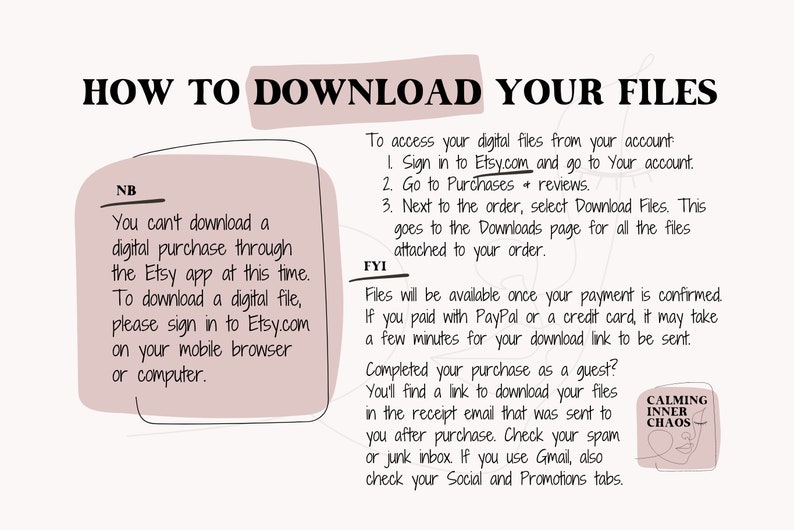 HOW TO DOWNLOAD YOUR FILES

NB

You can't download a digital purchase through the Etsy app at this time. To download a digital file, please sign in to Etsy.com on your mobile browser or computer.

To access your digital files from your account:
1. Sign in to Etsy.com and go to Your account.
2. Go to Purchases & reviews.
3. Next to the order, select Download Files. This goes to the Downloads page for all the files attached to your order.

FYI

Files will be available once your payment is confirmed. If you paid with PayPal or a credit card, it may take a few minutes for your download link to be sent.

Completed your purchase as a guest? You'll find a link to download your files in the receipt email that was sent to you after purchase. Check your spam or junk inbox. If you use Gmail, also check your Social and Promotions tabs.

CALMING INNER CHAOS